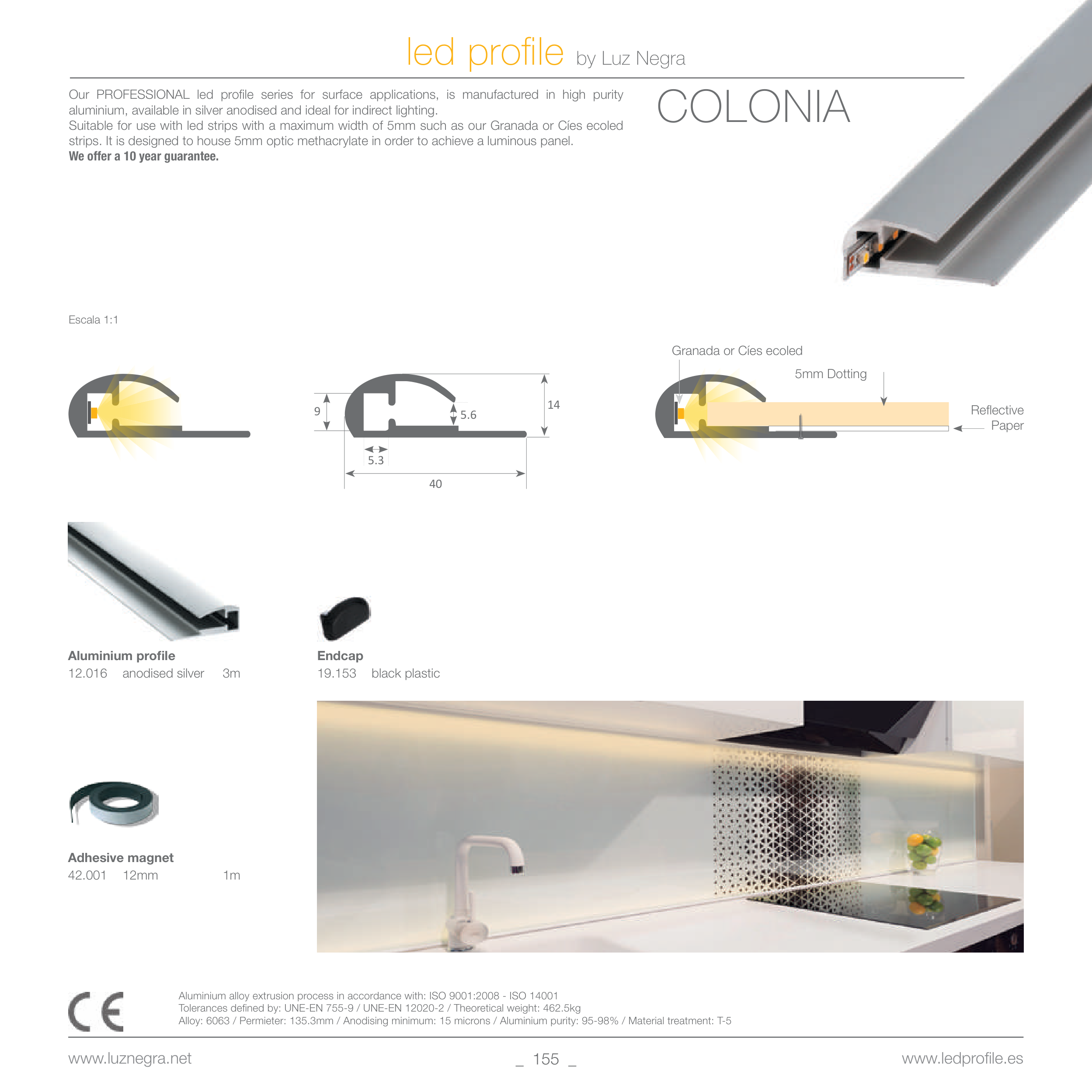 led profile by Luz Negra

Our PROFESSIONAL led profile series for surface applications, is manufactured in high purity aluminium, available in silver anodised and ideal for indirect lighting.
Suitable for use with led strips with a maximum width of 5mm such as our Granada or Cíes ecoled strips. It is designed to house 5mm optic methacrylate in order to achieve a luminous panel.
We offer a 10 year guarantee.

COLONIA

Escala 1:1

9
5.6
14
5.3
40

Granada or Cíes ecoled
5mm Dotting
Reflective
Paper

Aluminium profile
12.016 anodised silver 3m

Endcap
19.153 black plastic

Adhesive magnet
42.001 12mm 1m

CE

Aluminium alloy extrusion process in accordance with: ISO 9001:2008 - ISO 14001
Tolerances defined by: UNE-EN 755-9 / UNE-EN 12020-2 / Theoretical weight: 462.5kg
Alloy: 6063 / Permieter: 135.3mm / Anodising minimum: 15 microns / Aluminium purity: 95-98% / Material treatment: T-5

www.luznegra.net _ 155 _ www.ledprofile.es